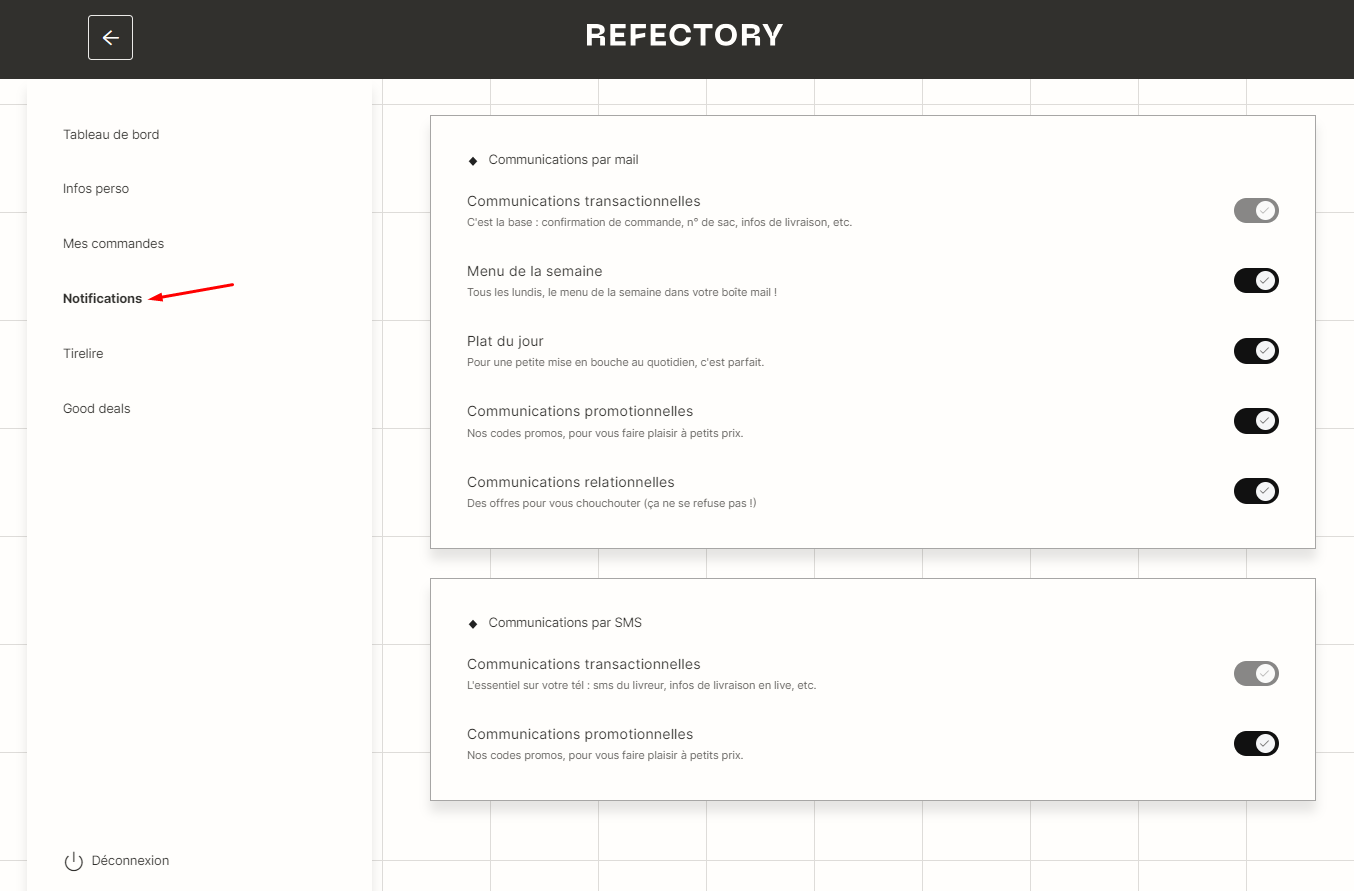 REFECTORY

Tableau de bord

Infos perso

Mes commandes

Notifications

Tirelire

Good deals

Déconnexion

◆ Communications par mail

Communications transactionnelles
C'est la base : confirmation de commande, n° de sac, infos de livraison, etc.

Menu de la semaine
Tous les lundis, le menu de la semaine dans votre boîte mail !

Plat du jour
Pour une petite mise en bouche au quotidien, c'est parfait.

Communications promotionnelles
Nos codes promos, pour vous faire plaisir à petits prix.

Communications relationnelles
Des offres pour vous chouchouter (ça ne se refuse pas !)

◆ Communications par SMS

Communications transactionnelles
L'essentiel sur votre tél : sms du livreur, infos de livraison en live, etc.

Communications promotionnelles
Nos codes promos, pour vous faire plaisir à petits prix.